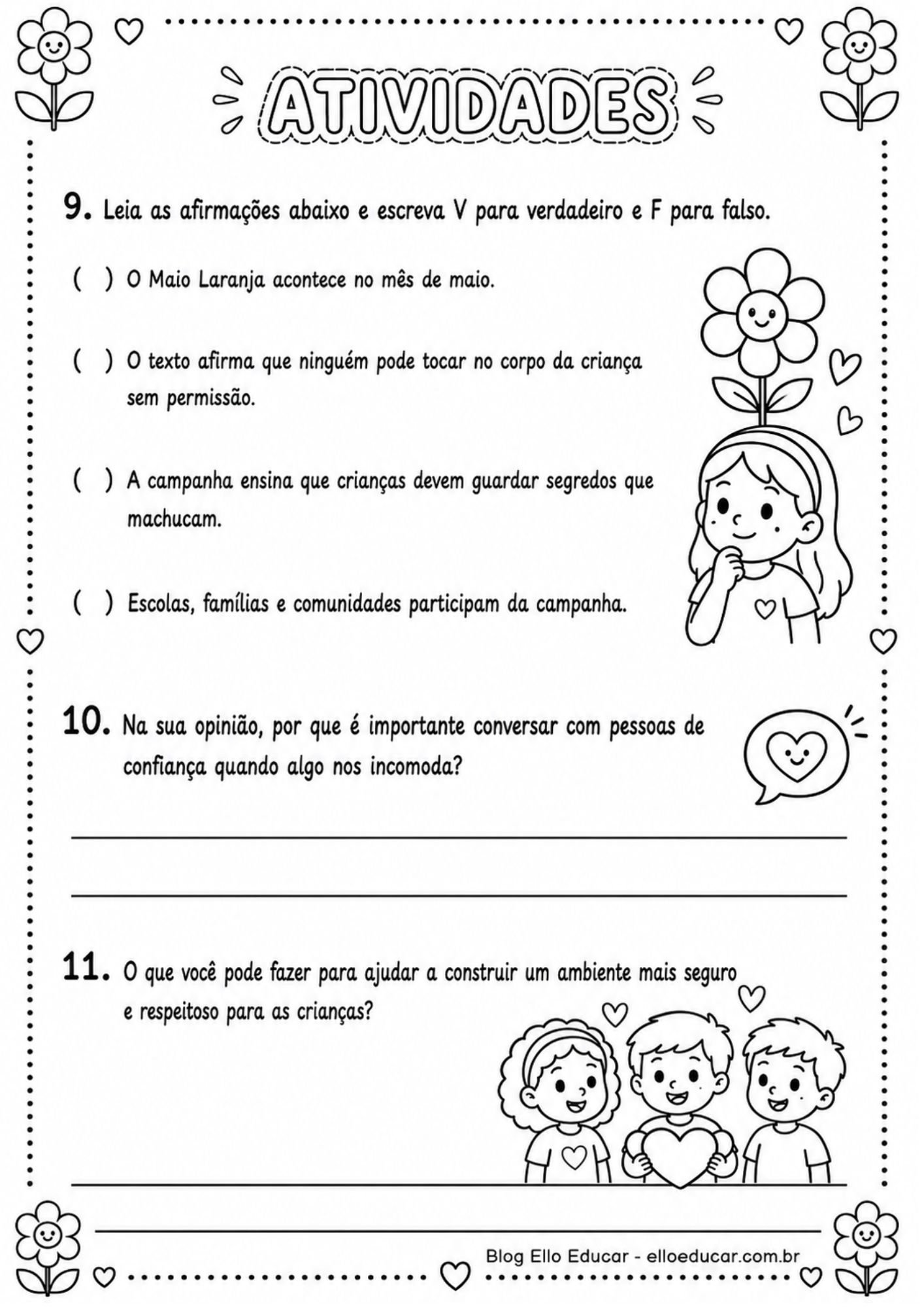 ATIVIDADES

9. Leia as afirmações abaixo e escreva V para verdadeiro e F para falso.

( ) O Maio Laranja acontece no mês de maio.

( ) O texto afirma que ninguém pode tocar no corpo da criança sem permissão.

( ) A campanha ensina que crianças devem guardar segredos que machucam.

( ) Escolas, famílias e comunidades participam da campanha.

10. Na sua opinião, por que é importante conversar com pessoas de confiança quando algo nos incomoda?

11. O que você pode fazer para ajudar a construir um ambiente mais seguro e respeitoso para as crianças?

Blog Ello Educar - elloeducar.com.br